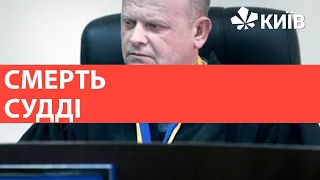 КИЇВ

СМЕРТЬ СУДДІ